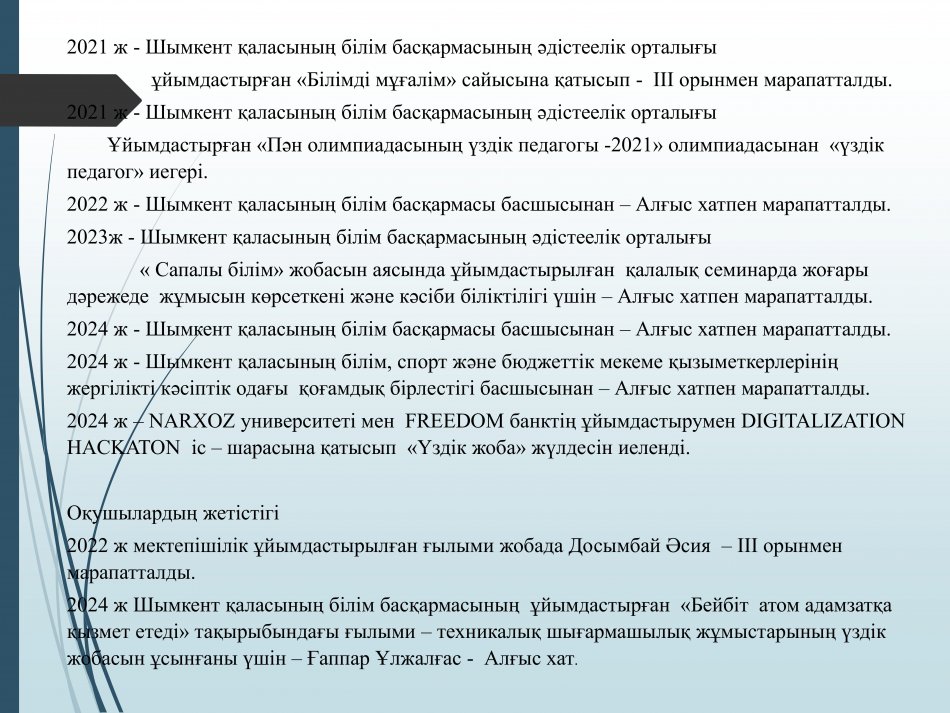 2021 ж - Шымкент қаласының білім басқармасының әдістеелік орталығы

ұйымдастырған «Білімді мұғалім» сайысына қатысып - III орынмен марапатталды.

2021 ж - Шымкент қаласының білім басқармасының әдістеелік орталығы

Ұйымдастырған «Пән олимпиадасының үздік педагогы -2021» олимпиадасынан «үздік педагог» иегері.

2022 ж - Шымкент қаласының білім басқармасы басшысынан – Алғыс хатпен марапатталды.

2023ж - Шымкент қаласының білім басқармасының әдістеелік орталығы

« Сапалы білім» жобасын аясында ұйымдастырылған қалалық семинарда жоғары дәрежеде жұмысын көрсеткені және кәсіби біліктілігі үшін – Алғыс хатпен марапатталды.

2024 ж - Шымкент қаласының білім басқармасы басшысынан – Алғыс хатпен марапатталды.

2024 ж - Шымкент қаласының білім, спорт және бюджеттік мекеме қызыметкерлерінің жергілікті кәсіптік одағы қоғамдық бірлестігі басшысынан – Алғыс хатпен марапатталды.

2024 ж – NARXOZ университеті мен FREEDOM банктің ұйымдастырумен DIGITALIZATION HACKATON іс – шарасына қатысып «Үздік жоба» жүлдесін иеленді.

Оқушылардың жетістігі

2022 ж мектепішілік ұйымдастырылған ғылыми жобада Досымбай Әсия – III орынмен марапатталды.

2024 ж Шымкент қаласының білім басқармасының ұйымдастырған «Бейбіт атом адамзатқа қызмет етеді» тақырыбындағы ғылыми – техникалық шығармашылық жұмыстарының үздік жобасын ұсынғаны үшін – Ғаппар Ұлжалғас - Алғыс хат.